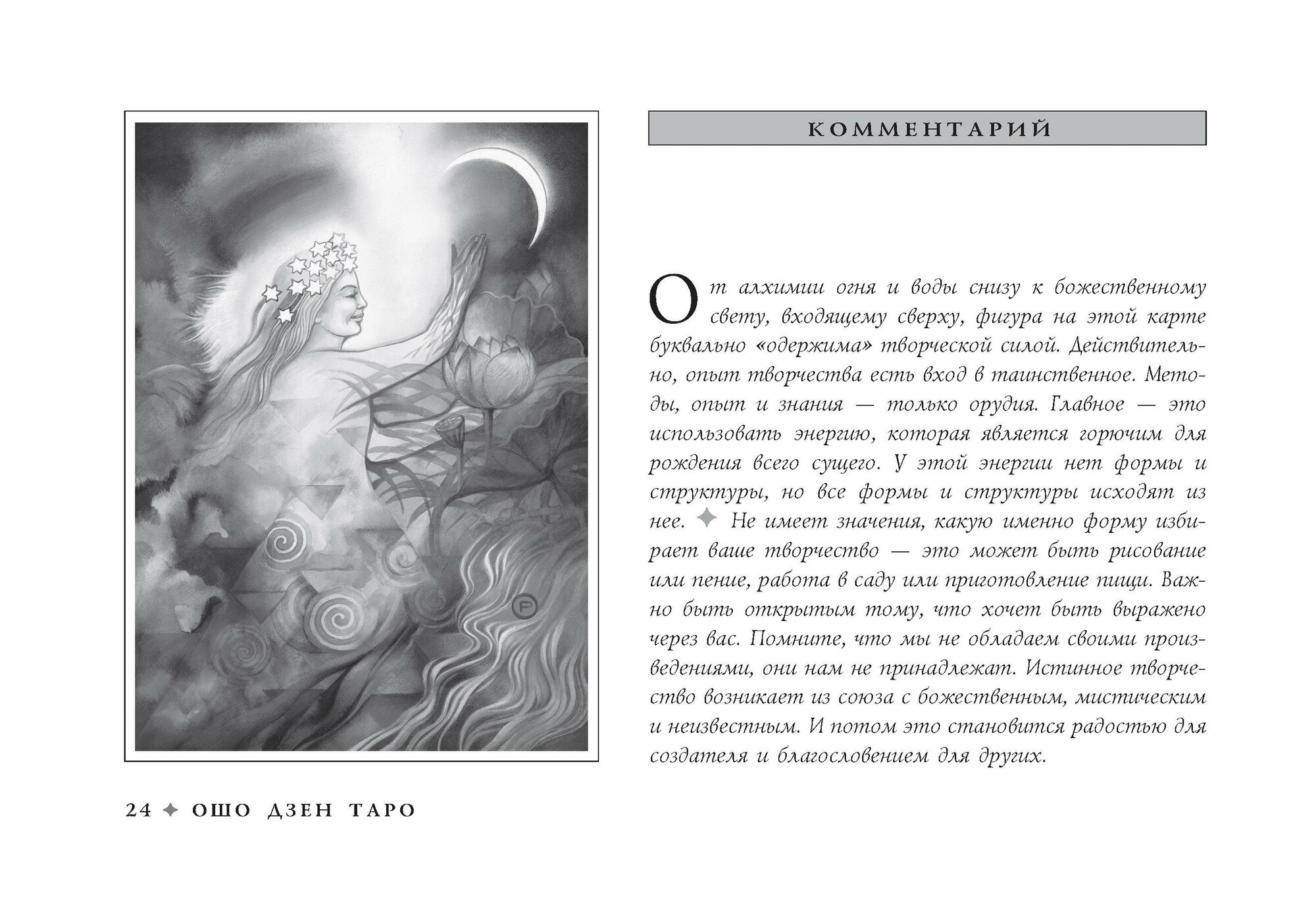 КОММЕНТАРИЙ

От алхимии огня и воды снизу к божественному свету, входящему сверху, фигура на этой карте буквально «одержима» творческой силой. Действительно, опыт творчества есть вход в таинственное. Методы, опыт и знания — только орудия. Главное — это использовать энергию, которая является горючим для рождения всего сущего. У этой энергии нет формы и структуры, но все формы и структуры исходят из нее. ✦ Не имеет значения, какую именно форму избирает ваше творчество — это может быть рисование или пение, работа в саду или приготовление пищи. Важно быть открытым тому, что хочет быть выражено через вас. Помните, что мы не обладаем своими произведениями, они нам не принадлежат. Истинное творчество возникает из союза с божественным, мистическим и неизвестным. И потом это становится радостью для создателя и благословением для других.

24 ✦ ОШО ДЗЕН ТАРО